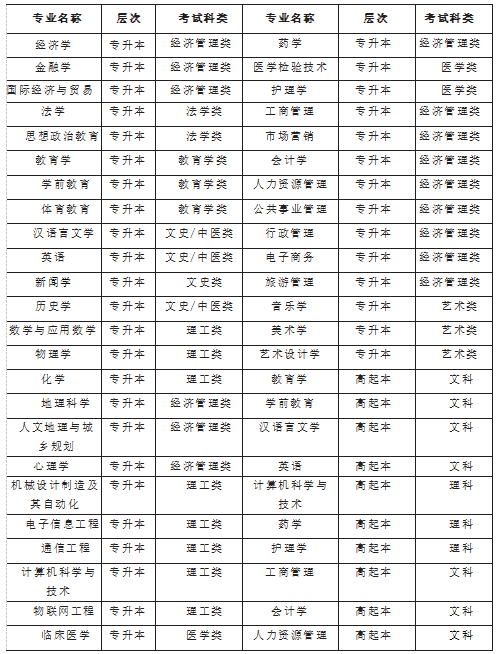 | 专业名称 | 层次 | 考试科类 | 专业名称 | 层次 | 考试科类 |
|---|---|---|---|---|---|
| 经济学 | 专升本 | 经济管理类 | 药学 | 专升本 | 经济管理类 |
| 金融学 | 专升本 | 经济管理类 | 医学检验技术 | 专升本 | 医学类 |
| 国际经济与贸易 | 专升本 | 经济管理类 | 护理学 | 专升本 | 医学类 |
| 法学 | 专升本 | 法学类 | 工商管理 | 专升本 | 经济管理类 |
| 思想政治教育 | 专升本 | 法学类 | 市场营销 | 专升本 | 经济管理类 |
| 教育学 | 专升本 | 教育学类 | 会计学 | 专升本 | 经济管理类 |
| 学前教育 | 专升本 | 教育学类 | 人力资源管理 | 专升本 | 经济管理类 |
| 体育教育 | 专升本 | 教育学类 | 公共事业管理 | 专升本 | 经济管理类 |
| 汉语言文学 | 专升本 | 文史/中医类 | 行政管理 | 专升本 | 经济管理类 |
| 英语 | 专升本 | 文史/中医类 | 电子商务 | 专升本 | 经济管理类 |
| 新闻学 | 专升本 | 文史类 | 旅游管理 | 专升本 | 经济管理类 |
| 历史学 | 专升本 | 文史/中医类 | 音乐学 | 专升本 | 艺术类 |
| 数学与应用数学 | 专升本 | 理工类 | 美术学 | 专升本 | 艺术类 |
| 物理学 | 专升本 | 理工类 | 艺术设计学 | 专升本 | 艺术类 |
| 化学 | 专升本 | 理工类 | 教育学 | 高起本 | 文科 |
| 地理科学 | 专升本 | 经济管理类 | 学前教育 | 高起本 | 文科 |
| 人文地理与城乡规划 | 专升本 | 经济管理类 | 汉语言文学 | 高起本 | 文科 |
| 心理学 | 专升本 | 经济管理类 | 英语 | 高起本 | 文科 |
| 机械设计制造及其自动化 | 专升本 | 理工类 | 计算机科学与技术 | 高起本 | 理科 |
| 电子信息工程 | 专升本 | 理工类 | 药学 | 高起本 | 理科 |
| 通信工程 | 专升本 | 理工类 | 护理学 | 高起本 | 理科 |
| 计算机科学与技术 | 专升本 | 理工类 | 工商管理 | 高起本 | 文科 |
| 物联网工程 | 专升本 | 理工类 | 会计学 | 高起本 | 文科 |
| 临床医学 | 专升本 | 医学类 | 人力资源管理 | 高起本 | 文科 |